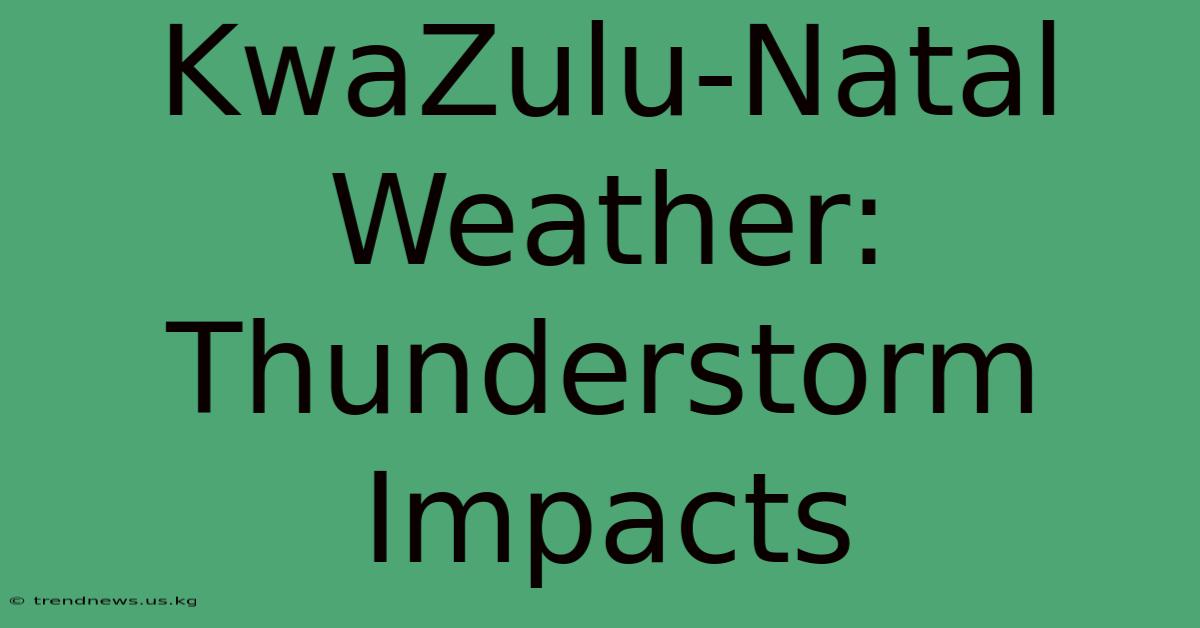 KwaZulu-Natal Weather: Thunderstorm Impacts

© trendnews.us.kg